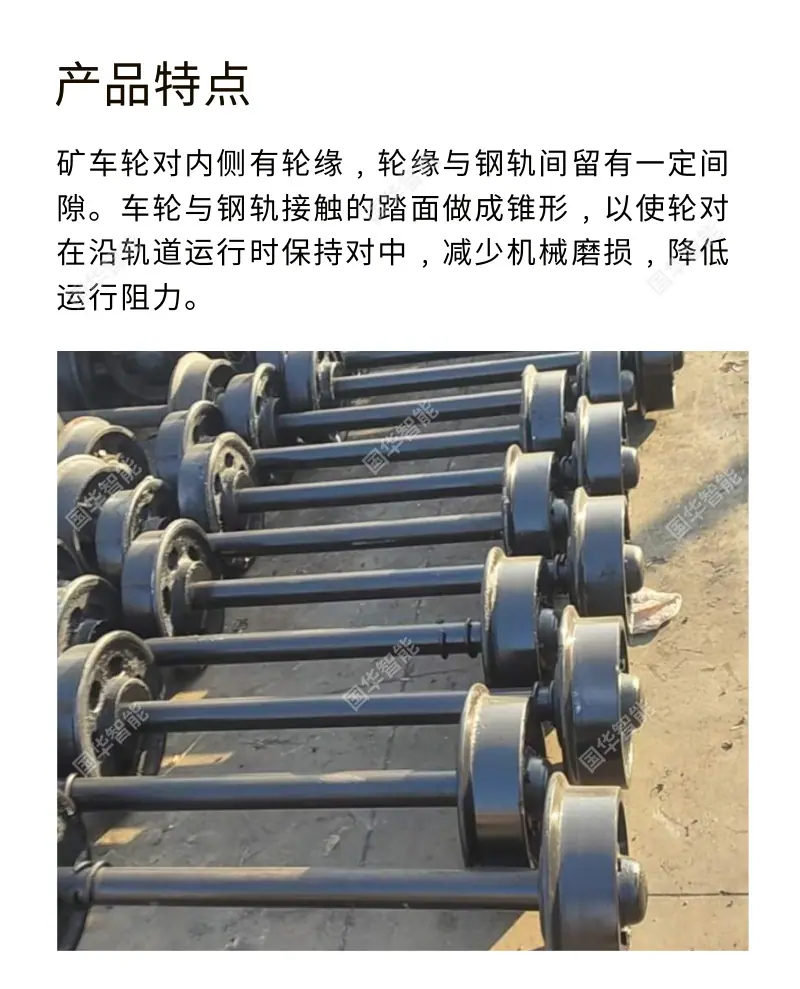 产品特点

矿车轮对内侧有轮缘，轮缘与钢轨间留有一定间隙。车轮与钢轨接触的踏面做成锥形，以使轮对在沿轨道运行时保持对中，减少机械磨损，降低运行阻力。

国华智能